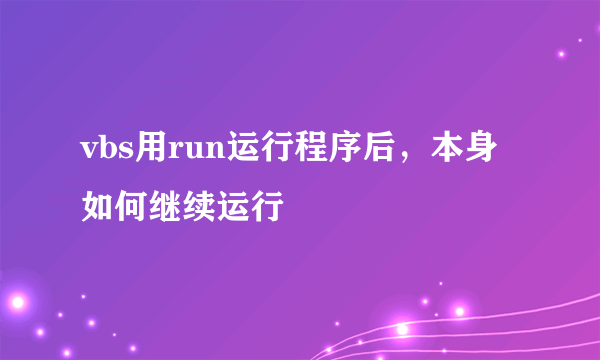 vbs用run运行程序后，本身如何继续运行